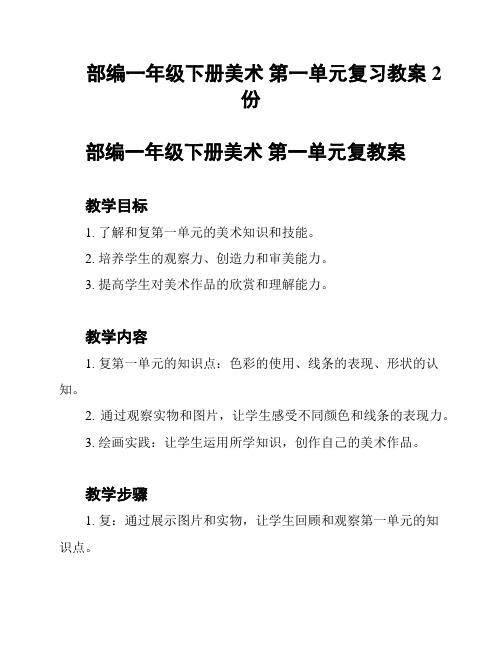 部编一年级下册美术 第一单元复习教案 2 份

部编一年级下册美术 第一单元复教案

教学目标

1. 了解和复第一单元的美术知识和技能。

2. 培养学生的观察力、创造力和审美能力。

3. 提高学生对美术作品的欣赏和理解能力。

教学内容

1. 复第一单元的知识点：色彩的使用、线条的表现、形状的认知。

2. 通过观察实物和图片，让学生感受不同颜色和线条的表现力。

3. 绘画实践：让学生运用所学知识，创作自己的美术作品。

教学步骤

1. 复：通过展示图片和实物，让学生回顾和观察第一单元的知识点。